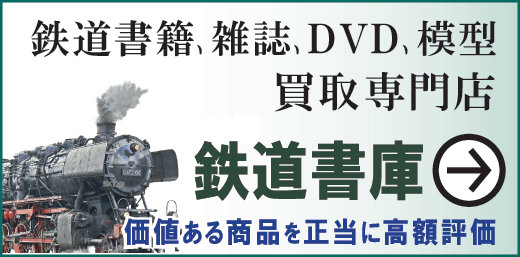 鉄道書籍、雑誌、DVD、模型
買取専門店

鉄道書庫

価値ある商品を正当に高額評価